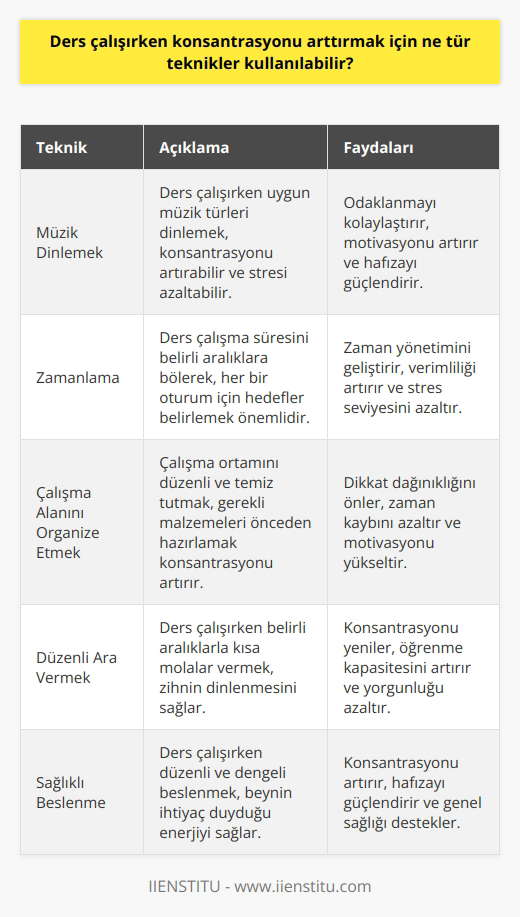 Ders çalışırken konsantrasyonu arttırmak için ne tür teknikler kullanılabilir?

| Teknik | Açıklama | Faydaları |
|---|---|---|
| Müzik Dinlemek | Ders çalışırken uygun müzik türleri dinlemek, konsantrasyonu artırabilir ve stresi azaltabilir. | Odaklanmayı kolaylaştırır, motivasyonu artırır ve hafızayı güçlendirir. |
| Zamanlama | Ders çalışma süresini belirli aralıklara bölerek, her bir oturum için hedefler belirlemek önemlidir. | Zaman yönetimini geliştirir, verimliliği artırır ve stres seviyesini azaltır. |
| Çalışma Alanını Organize Etmek | Çalışma ortamını düzenli ve temiz tutmak, gerekli malzemeleri önceden hazırlamak konsantrasyonu artırır. | Dikkat dağınıklığını önler, zaman kaybını azaltır ve motivasyonu yükseltir. |
| Düzenli Ara Vermek | Ders çalışırken belirli aralıklarla kısa molalar vermek, zihnin dinlenmesini sağlar. | Konsantrasyonu yeniler, öğrenme kapasitesini artırır ve yorgunluğu azaltır. |
| Sağlıklı Beslenme | Ders çalışırken düzenli ve dengeli beslenmek, beynin ihtiyaç duyduğu enerjiyi sağlar. | Konsantrasyonu artırır, hafızayı güçlendirir ve genel sağlığı destekler. |

IIENSTITU - www.iienstitu.com